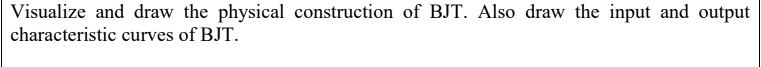 Visualize and draw the physical construction of BJT. Also draw the input and output characteristic curves of BJT.